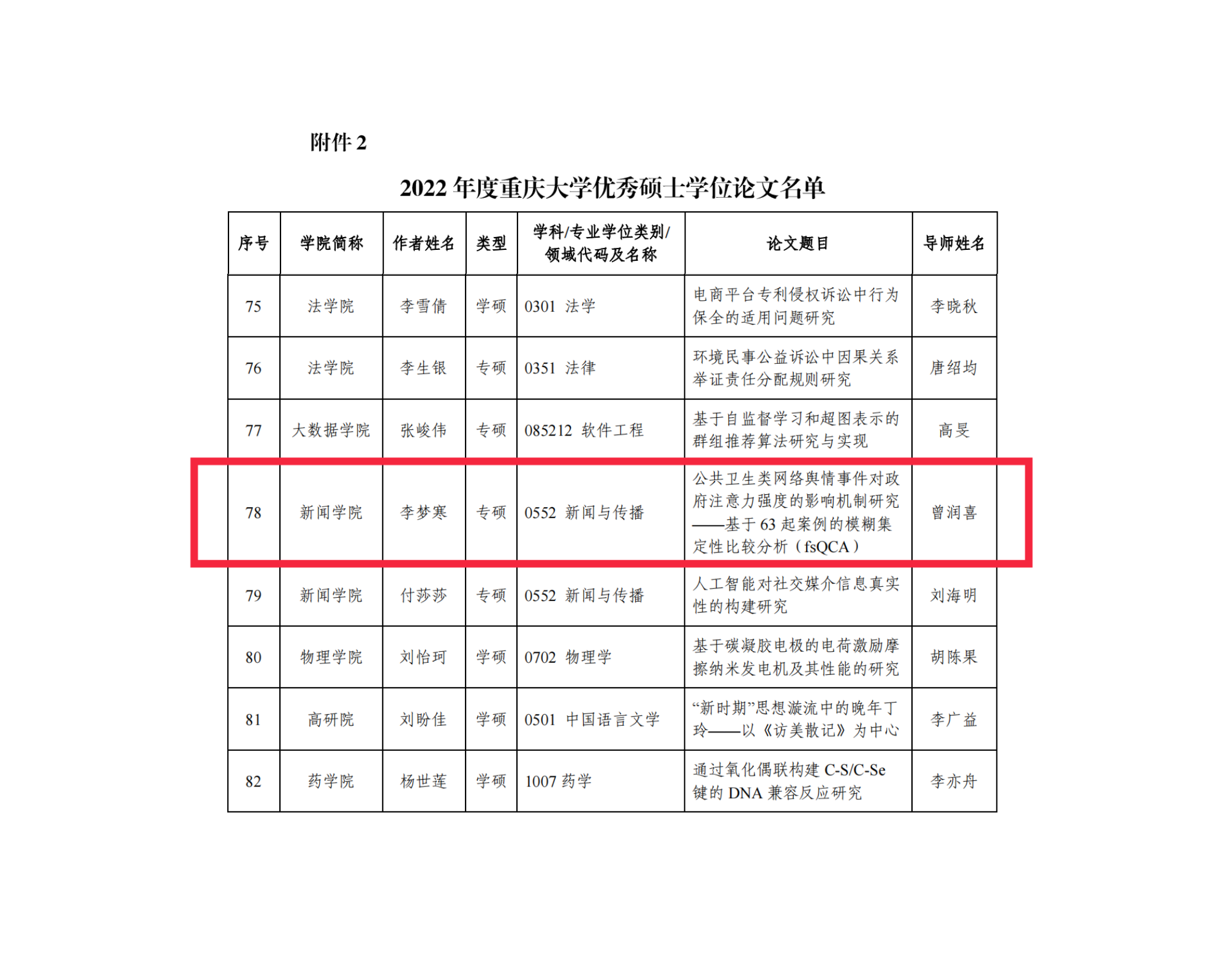 附件2

2022年度重庆大学优秀硕士学位论文名单

| 序号 | 学院简称 | 作者姓名 | 类型 | 学科/专业学位类别/领域代码及名称 | 论文题目 | 导师姓名 |
|---|---|---|---|---|---|---|
| 75 | 法学院 | 李雪倩 | 学硕 | 0301 法学 | 电商平台专利侵权诉讼中行为保全的适用问题研究 | 李晓秋 |
| 76 | 法学院 | 李生银 | 专硕 | 0351 法律 | 环境民事公益诉讼中因果关系举证责任分配规则研究 | 唐绍均 |
| 77 | 大数据学院 | 张峻伟 | 专硕 | 085212 软件工程 | 基于自监督学习和超图表示的群组推荐算法研究与实现 | 高旻 |
| 78 | 新闻学院 | 李梦寒 | 专硕 | 0552 新闻与传播 | 公共卫生类网络舆情事件对政府注意力强度的影响机制研究——基于63起案例的模糊集定性比较分析（fsQCA） | 曾润喜 |
| 79 | 新闻学院 | 付莎莎 | 专硕 | 0552 新闻与传播 | 人工智能对社交媒介信息真实性的构建研究 | 刘海明 |
| 80 | 物理学院 | 刘怡珂 | 学硕 | 0702 物理学 | 基于碳凝胶电极的电荷激励摩擦纳米发电机及其性能的研究 | 胡陈果 |
| 81 | 高研院 | 刘盼佳 | 学硕 | 0501 中国语言文学 | “新时期”思想漩流中的晚年丁玲——以《访美散记》为中心 | 李广益 |
| 82 | 药学院 | 杨世莲 | 学硕 | 1007 药学 | 通过氧化偶联构建C-S/C-Se键的DNA兼容反应研究 | 李亦舟 |